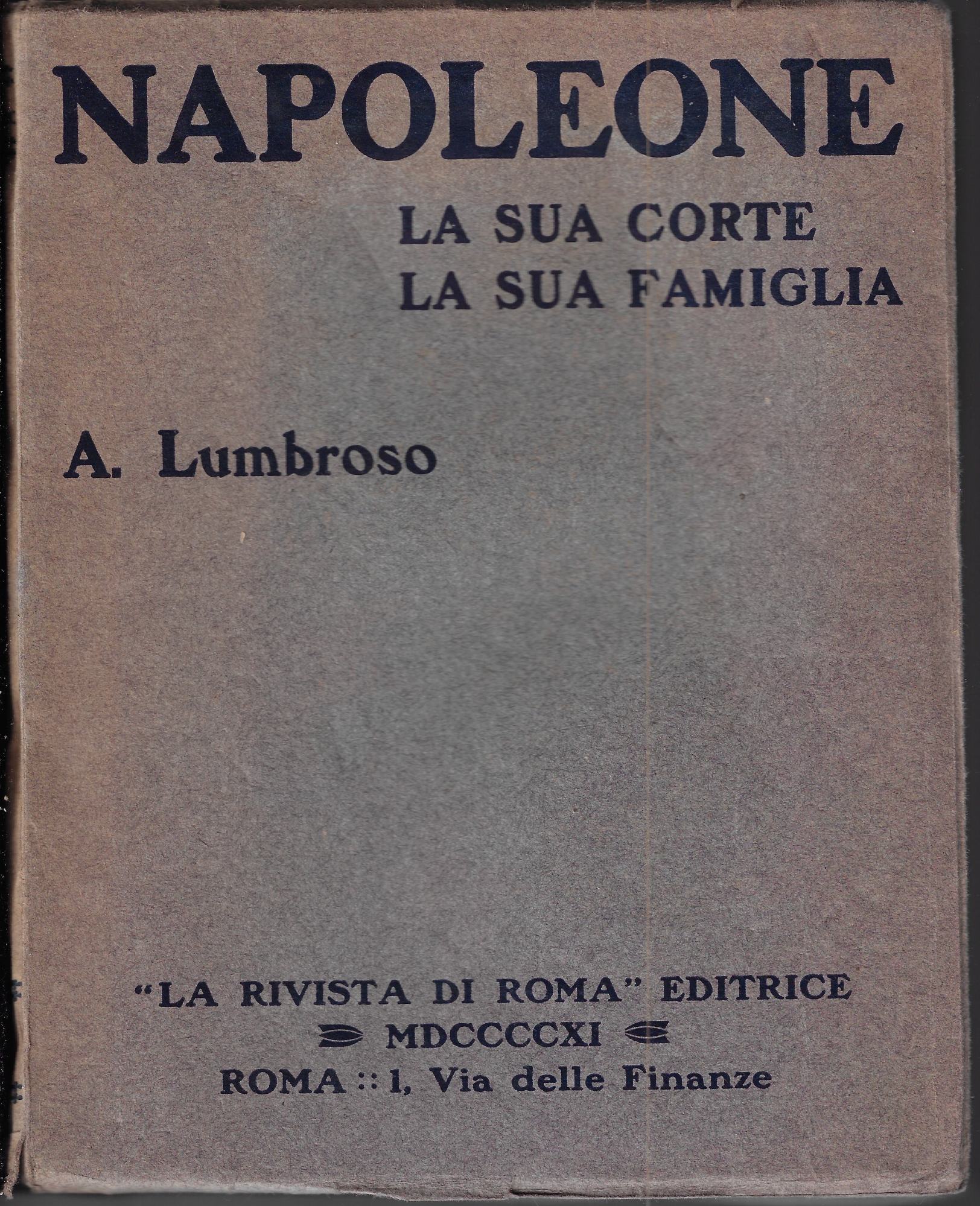 NAPOLEONE

LA SUA CORTE
LA SUA FAMIGLIA

A. Lumbroso

"LA RIVISTA DI ROMA" EDITRICE
MDCCCCXI
ROMA :: 1, Via delle Finanze